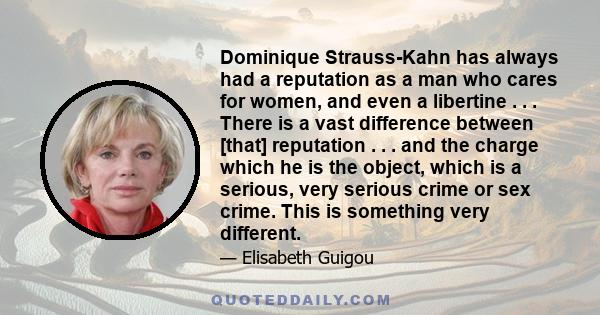 Dominique Strauss-Kahn has always had a reputation as a man who cares for women, and even a libertine . . . There is a vast difference between [that] reputation . . . and the charge which he is the object, which is a serious, very serious crime or sex crime. This is something very different.

— Elisabeth Guigou

QUOTEDDAILY.COM